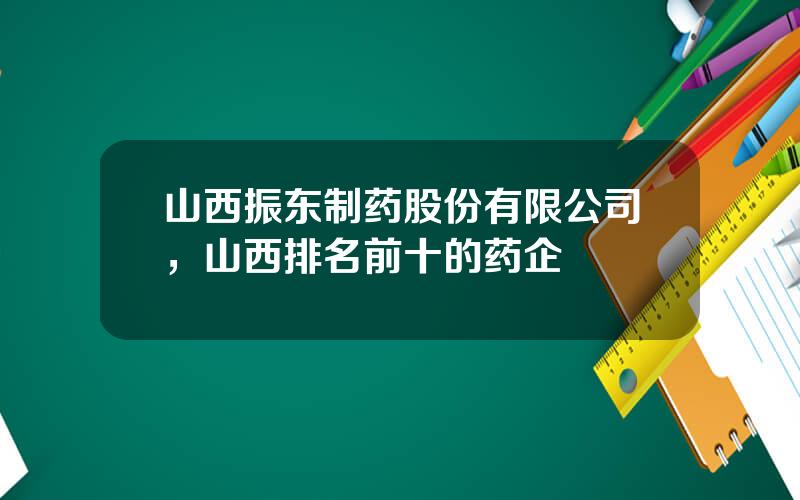 山西振东制药股份有限公司，山西排名前十的药企